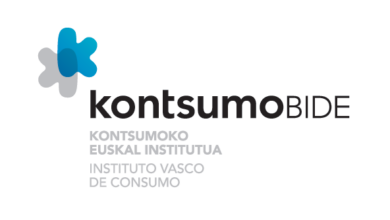 kontsumoBIDE

KONTSUMOKO EUSKAL INSTITUTUA

INSTITUTO VASCO DE CONSUMO